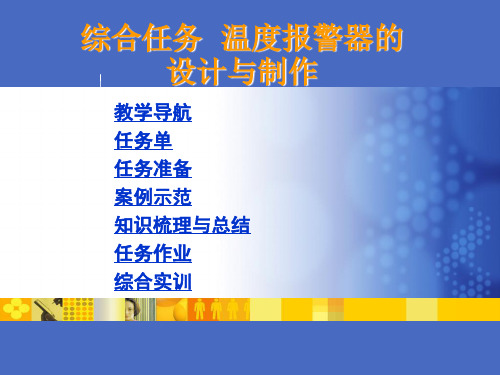 综合任务 温度报警器的设计与制作

教学导航
任务单
任务准备
案例示范
知识梳理与总结
任务作业
综合实训